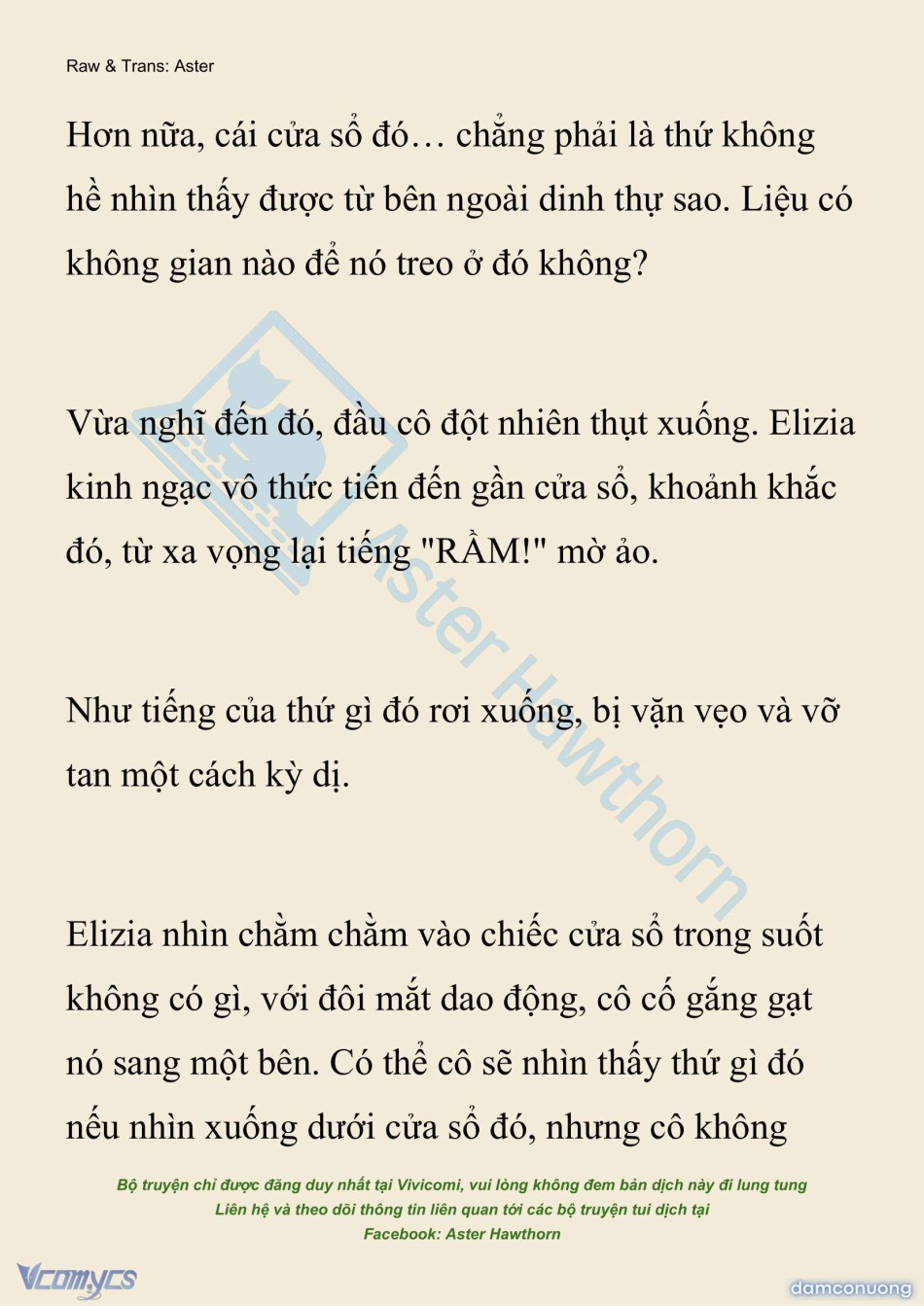 Raw & Trans: Aster

Hơn nữa, cái cửa sổ đó… chẳng phải là thứ không hề nhìn thấy được từ bên ngoài dinh thự sao. Liệu có không gian nào để nó treo ở đó không?

Vừa nghĩ đến đó, đầu cô đột nhiên thụt xuống. Elizia kinh ngạc vô thức tiến đến gần cửa sổ, khoảnh khắc đó, từ xa vọng lại tiếng "RẦM!" mờ ảo.

Như tiếng của thứ gì đó rơi xuống, bị vặn vẹo và vỡ tan một cách kỳ dị.

Elizia nhìn chằm chằm vào chiếc cửa sổ trong suốt không có gì, với đôi mắt dao động, cô cố gắng gạt nó sang một bên. Có thể cô sẽ nhìn thấy thứ gì đó nếu nhìn xuống dưới cửa sổ đó, nhưng cô không

Aster Hawthorn

Bộ truyện chỉ được đăng duy nhất tại Vivicomi, vui lòng không đem bản dịch này đi lung tung
Liên hệ và theo dõi thông tin liên quan tới các bộ truyện tui dịch tại
Facebook: Aster Hawthorn

Vcomycs

damconuong